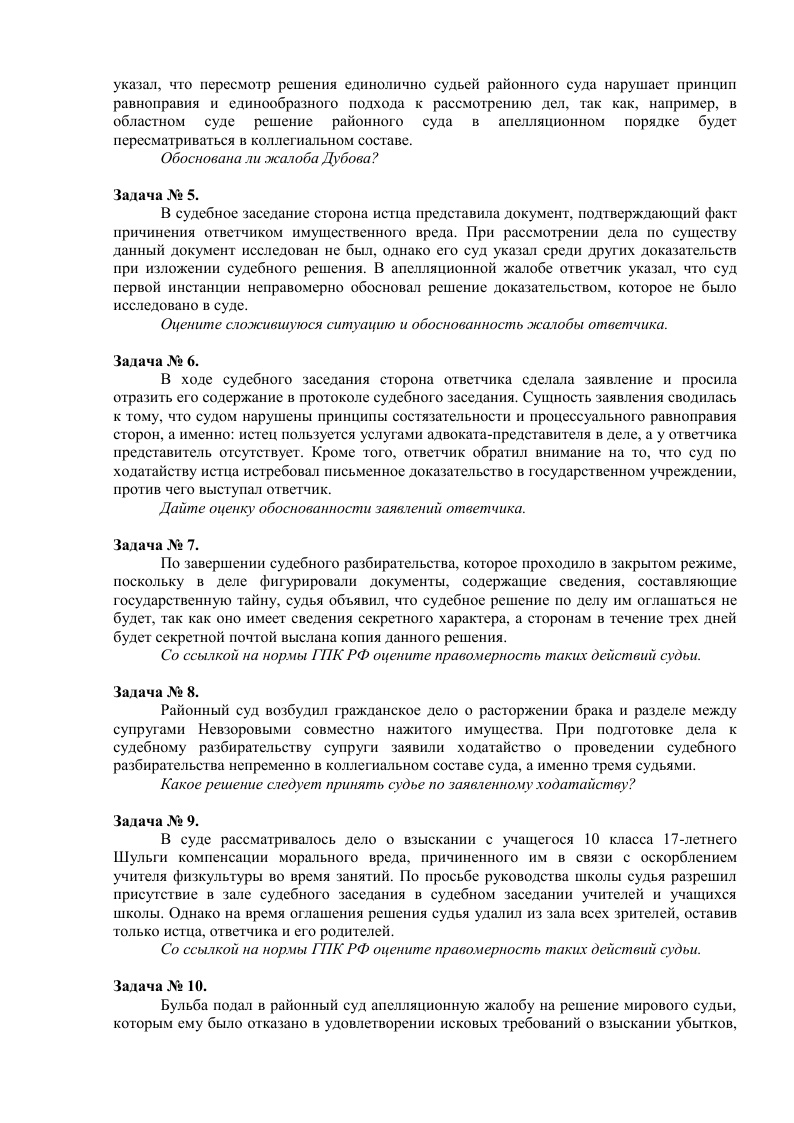 указал, что пересмотр решения единолично судьей районного суда нарушает принцип равноправия и единообразного подхода к рассмотрению дел, так как, например, в областном суде решение районного суда в апелляционном порядке будет пересматриваться в коллегиальном составе.
Обоснована ли жалоба Дубова?

Задача № 5.
В судебное заседание сторона истца представила документ, подтверждающий факт причинения ответчиком имущественного вреда. При рассмотрении дела по существу данный документ исследован не был, однако его суд указал среди других доказательств при изложении судебного решения. В апелляционной жалобе ответчик указал, что суд первой инстанции неправомерно обосновал решение доказательством, которое не было исследовано в суде.
Оцените сложившуюся ситуацию и обоснованность жалобы ответчика.

Задача № 6.
В ходе судебного заседания сторона ответчика сделала заявление и просила отразить его содержание в протоколе судебного заседания. Сущность заявления сводилась к тому, что судом нарушены принципы состязательности и процессуального равноправия сторон, а именно: истец пользуется услугами адвоката-представителя в деле, а у ответчика представитель отсутствует. Кроме того, ответчик обратил внимание на то, что суд по ходатайству истца истребовал письменное доказательство в государственном учреждении, против чего выступал ответчик.
Дайте оценку обоснованности заявлений ответчика.

Задача № 7.
По завершении судебного разбирательства, которое проходило в закрытом режиме, поскольку в деле фигурировали документы, содержащие сведения, составляющие государственную тайну, судья объявил, что судебное решение по делу им оглашаться не будет, так как оно имеет сведения секретного характера, а сторонам в течение трех дней будет секретной почтой выслана копия данного решения.
Со ссылкой на нормы ГПК РФ оцените правомерность таких действий судьи.

Задача № 8.
Районный суд возбудил гражданское дело о расторжении брака и разделе между супругами Невзоровыми совместно нажитого имущества. При подготовке дела к судебному разбирательству супруги заявили ходатайство о проведении судебного разбирательства непременно в коллегиальном составе суда, а именно тремя судьями.
Какое решение следует принять судье по заявленному ходатайству?

Задача № 9.
В суде рассматривалось дело о взыскании с учащегося 10 класса 17-летнего Шульги компенсации морального вреда, причиненного им в связи с оскорблением учителя физкультуры во время занятий. По просьбе руководства школы судья разрешил присутствие в зале судебного заседания в судебном заседании учителей и учащихся школы. Однако на время оглашения решения судья удалил из зала всех зрителей, оставив только истца, ответчика и его родителей.
Со ссылкой на нормы ГПК РФ оцените правомерность таких действий судьи.

Задача № 10.
Бульба подал в районный суд апелляционную жалобу на решение мирового судьи, которым ему было отказано в удовлетворении исковых требований о взыскании убытков,